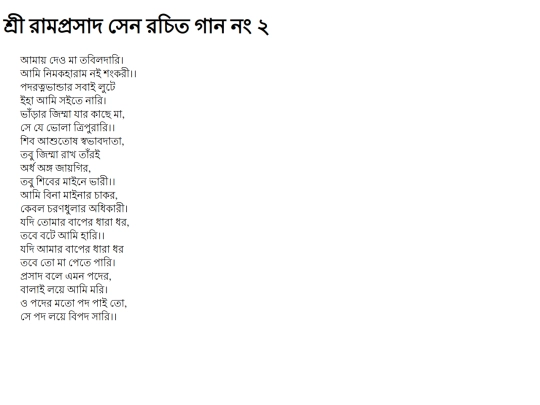 শ্রী রামপ্রসাদ সেন রচিত গান নং ২

আমায় দেও মা তবিলদারি।
আমি নিমকহারাম নই শংকরী।।
পদরত্নভান্ডার সবাই লুটে
ইহা আমি সইতে নারি।
ভাঁড়ার জিম্মা যার কাছে মা,
সে যে ভোলা ত্রিপুরারি।।
শিব আশুতোষ স্বভাবদাতা,
তবু জিম্মা রাখ তাঁরই
অর্ধ অঙ্গ জায়গির,
তবু শিবের মাইনে ভারী।।
আমি বিনা মাইনার চাকর,
কেবল চরণধুলার অধিকারী।
যদি তোমার বাপের ধারা ধর,
তবে বটে আমি হারি।।
যদি আমার বাপের ধারা ধর
তবে তো মা পেতে পারি।
প্রসাদ বলে এমন পদের,
বালাই লয়ে আমি মরি।
ও পদের মতো পদ পাই তো,
সে পদ লয়ে বিপদ সারি।।